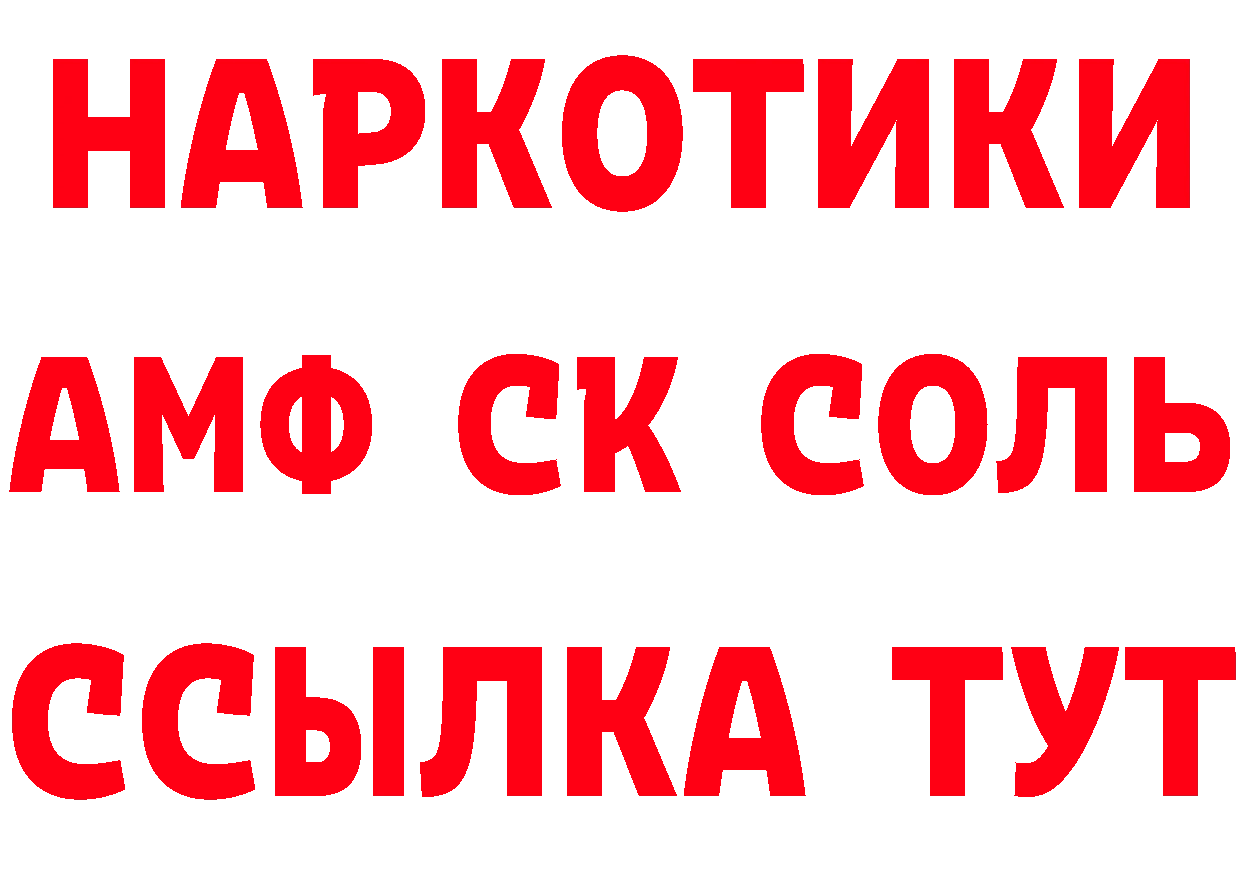 НАРКОТИКИ

АМФ СК СОЛЬ

ССЫЛКА ТУТ